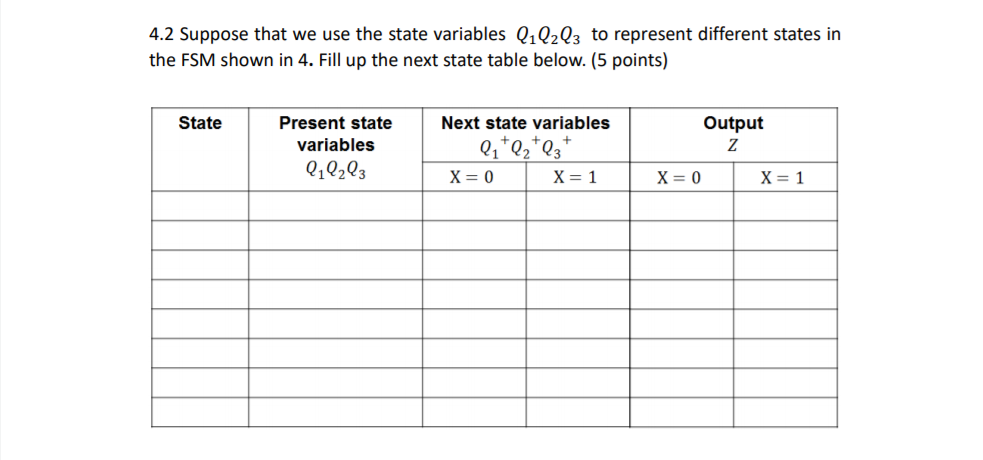 4.2 Suppose that we use the state variables $Q_1Q_2Q_3$ to represent different states in the FSM shown in 4. Fill up the next state table below. (5 points)

| State | Present state variables $Q_1Q_2Q_3$ | Next state variables $Q_1^+Q_2^+Q_3^+$ X = 0 | Next state variables $Q_1^+Q_2^+Q_3^+$ X = 1 | Output $Z$ X = 0 | Output $Z$ X = 1 |
|---|---|---|---|---|---|
| | | | | | |
| | | | | | |
| | | | | | |
| | | | | | |
| | | | | | |
| | | | | | |
| | | | | | |
| | | | | | |